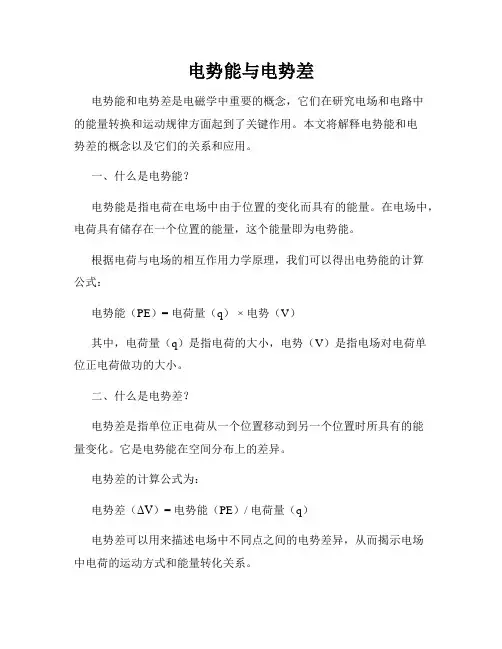 电势能与电势差

电势能和电势差是电磁学中重要的概念，它们在研究电场和电路中的能量转换和运动规律方面起到了关键作用。本文将解释电势能和电势差的概念以及它们的关系和应用。

一、什么是电势能？

电势能是指电荷在电场中由于位置的变化而具有的能量。在电场中，电荷具有储存在一个位置的能量，这个能量即为电势能。

根据电荷与电场的相互作用力学原理，我们可以得出电势能的计算公式：

电势能（PE）= 电荷量（q）× 电势（V）

其中，电荷量（q）是指电荷的大小，电势（V）是指电场对电荷单位正电荷做功的大小。

二、什么是电势差？

电势差是指单位正电荷从一个位置移动到另一个位置时所具有的能量变化。它是电势能在空间分布上的差异。

电势差的计算公式为：

电势差（ΔV）= 电势能（PE）/ 电荷量（q）

电势差可以用来描述电场中不同点之间的电势差异，从而揭示电场中电荷的运动方式和能量转化关系。